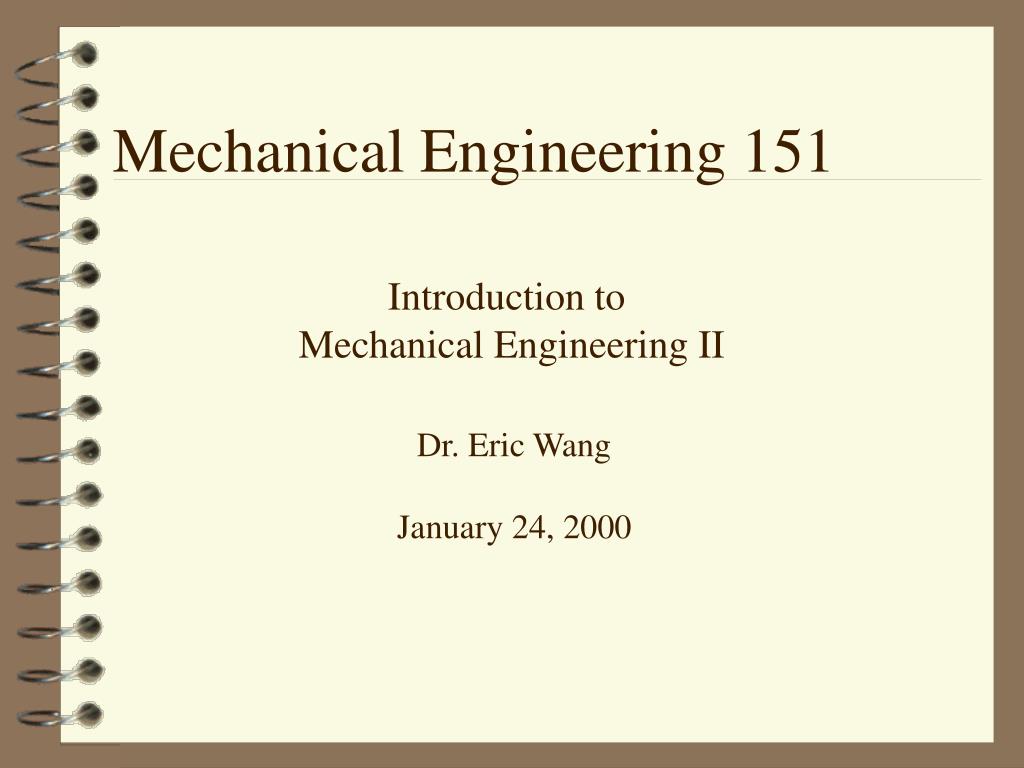 Mechanical Engineering 151

Introduction to
Mechanical Engineering II

Dr. Eric Wang

January 24, 2000